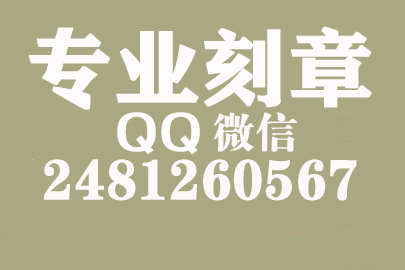 专业刻章
QQ 微信
2481260567